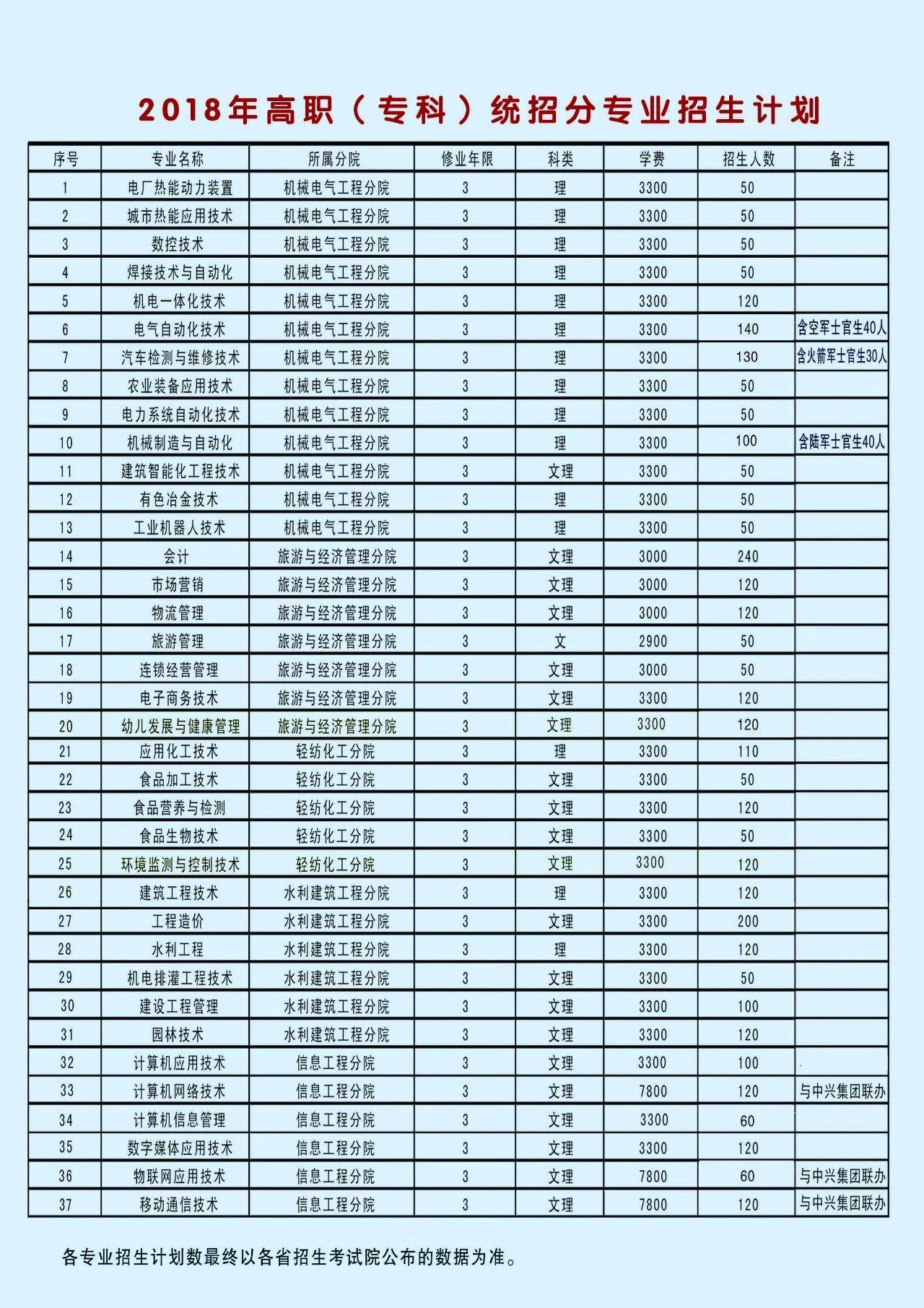 2018年高职（专科）统招分专业招生计划

| 序号 | 专业名称 | 所属分院 | 修业年限 | 科类 | 学费 | 招生人数 | 备注 |
|---|---|---|---|---|---|---|---|
| 1 | 电厂热能动力装置 | 机械电气工程分院 | 3 | 理 | 3300 | 50 | |
| 2 | 城市热能应用技术 | 机械电气工程分院 | 3 | 理 | 3300 | 50 | |
| 3 | 数控技术 | 机械电气工程分院 | 3 | 理 | 3300 | 50 | |
| 4 | 焊接技术与自动化 | 机械电气工程分院 | 3 | 理 | 3300 | 50 | |
| 5 | 机电一体化技术 | 机械电气工程分院 | 3 | 理 | 3300 | 120 | |
| 6 | 电气自动化技术 | 机械电气工程分院 | 3 | 理 | 3300 | 140 | 含空军士官生40人 |
| 7 | 汽车检测与维修技术 | 机械电气工程分院 | 3 | 理 | 3300 | 130 | 含火箭军士官生30人 |
| 8 | 农业装备应用技术 | 机械电气工程分院 | 3 | 理 | 3300 | 50 | |
| 9 | 电力系统自动化技术 | 机械电气工程分院 | 3 | 理 | 3300 | 50 | |
| 10 | 机械制造与自动化 | 机械电气工程分院 | 3 | 理 | 3300 | 100 | 含陆军士官生40人 |
| 11 | 建筑智能化工程技术 | 机械电气工程分院 | 3 | 文理 | 3300 | 50 | |
| 12 | 有色冶金技术 | 机械电气工程分院 | 3 | 理 | 3300 | 50 | |
| 13 | 工业机器人技术 | 机械电气工程分院 | 3 | 理 | 3300 | 50 | |
| 14 | 会计 | 旅游与经济管理分院 | 3 | 文理 | 3000 | 240 | |
| 15 | 市场营销 | 旅游与经济管理分院 | 3 | 文理 | 3000 | 120 | |
| 16 | 物流管理 | 旅游与经济管理分院 | 3 | 文理 | 3000 | 120 | |
| 17 | 旅游管理 | 旅游与经济管理分院 | 3 | 文 | 2900 | 50 | |
| 18 | 连锁经营管理 | 旅游与经济管理分院 | 3 | 文理 | 3000 | 50 | |
| 19 | 电子商务技术 | 旅游与经济管理分院 | 3 | 文理 | 3300 | 120 | |
| 20 | 幼儿发展与健康管理 | 旅游与经济管理分院 | 3 | 文理 | 3300 | 120 | |
| 21 | 应用化工技术 | 轻纺化工分院 | 3 | 理 | 3300 | 110 | |
| 22 | 食品加工技术 | 轻纺化工分院 | 3 | 文理 | 3300 | 50 | |
| 23 | 食品营养与检测 | 轻纺化工分院 | 3 | 文理 | 3300 | 120 | |
| 24 | 食品生物技术 | 轻纺化工分院 | 3 | 文理 | 3300 | 50 | |
| 25 | 环境监测与控制技术 | 轻纺化工分院 | 3 | 文理 | 3300 | 120 | |
| 26 | 建筑工程技术 | 水利建筑工程分院 | 3 | 理 | 3300 | 120 | |
| 27 | 工程造价 | 水利建筑工程分院 | 3 | 文理 | 3300 | 200 | |
| 28 | 水利工程 | 水利建筑工程分院 | 3 | 理 | 3300 | 120 | |
| 29 | 机电排灌工程技术 | 水利建筑工程分院 | 3 | 文理 | 3300 | 50 | |
| 30 | 建设工程管理 | 水利建筑工程分院 | 3 | 文理 | 3300 | 100 | |
| 31 | 园林技术 | 水利建筑工程分院 | 3 | 文理 | 3300 | 120 | |
| 32 | 计算机应用技术 | 信息工程分院 | 3 | 文理 | 3300 | 100 | |
| 33 | 计算机网络技术 | 信息工程分院 | 3 | 文理 | 7800 | 120 | 与中兴集团联办 |
| 34 | 计算机信息管理 | 信息工程分院 | 3 | 文理 | 3300 | 60 | |
| 35 | 数字媒体应用技术 | 信息工程分院 | 3 | 文理 | 3300 | 120 | |
| 36 | 物联网应用技术 | 信息工程分院 | 3 | 文理 | 7800 | 60 | 与中兴集团联办 |
| 37 | 移动通信技术 | 信息工程分院 | 3 | 文理 | 7800 | 120 | 与中兴集团联办 |

各专业招生计划数最终以各省招生考试院公布的数据为准。